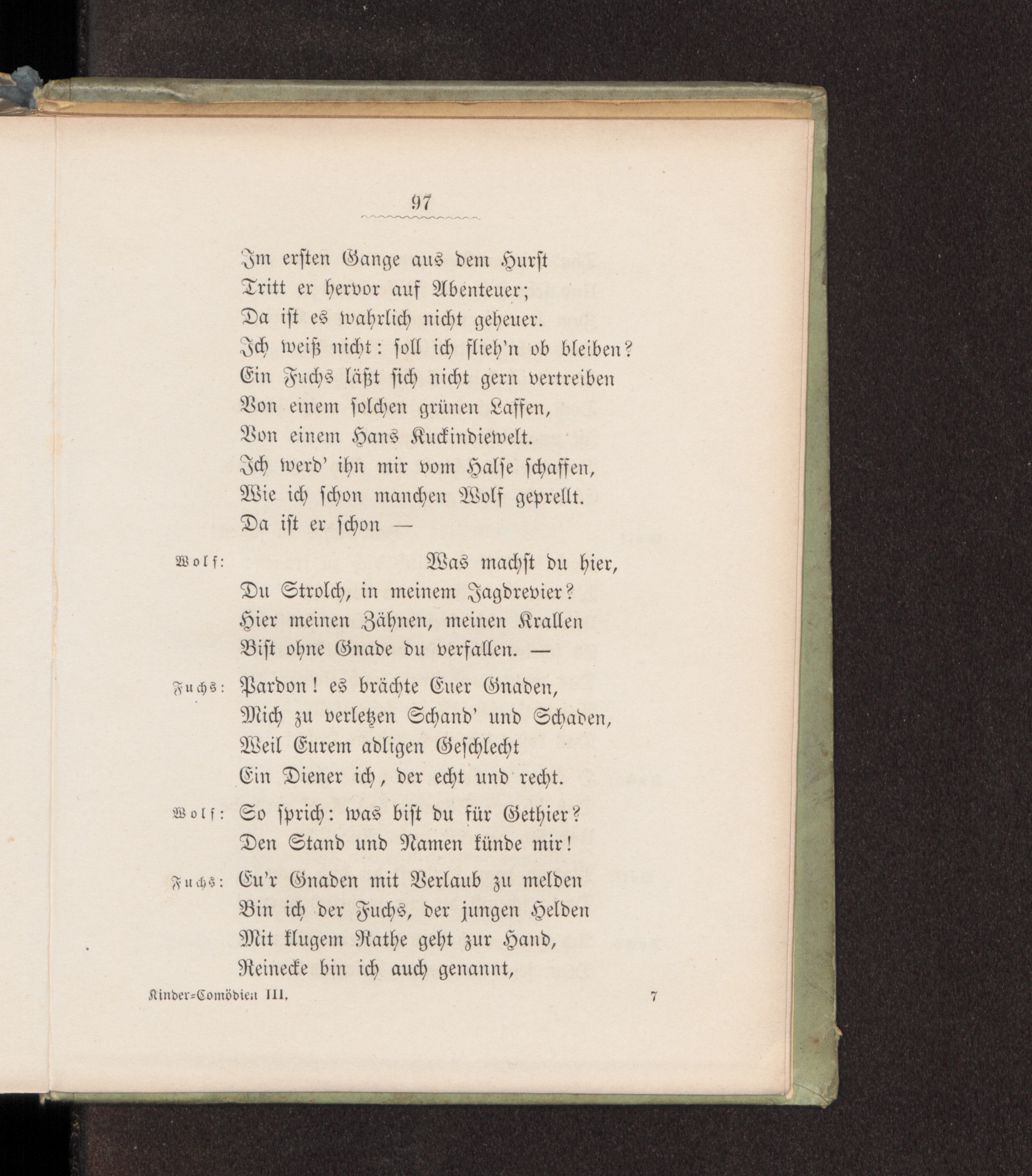 97

Im ersten Gange aus dem Hurst
Tritt er hervor auf Abenteuer;
Da ist es wahrlich nicht geheuer.
Ich weiß nicht: soll ich flieh'n ob bleiben?
Ein Fuchs läßt sich nicht gern vertreiben
Von einem solchen grünen Laffen,
Von einem Hans Kuckindiewelt.
Ich werd' ihn mir vom Halse schaffen,
Wie ich schon manchen Wolf geprellt.
Da ist er schon —

Wolf: Was machst du hier,
Du Strolch, in meinem Jagdrevier?
Hier meinen Zähnen, meinen Krallen
Bist ohne Gnade du verfallen. —

Fuchs: Pardon! es brächte Euer Gnaden,
Mich zu verletzen Schand' und Schaden,
Weil Eurem adligen Geschlecht
Ein Diener ich, der echt und recht.

Wolf: So sprich: was bist du für Gethier?
Den Stand und Namen künde mir!

Fuchs: Eu'r Gnaden mit Verlaub zu melden
Bin ich der Fuchs, der jungen Helden
Mit klugem Rathe geht zur Hand,
Reinecke bin ich auch genannt,

Kinder-Comödien III. 7